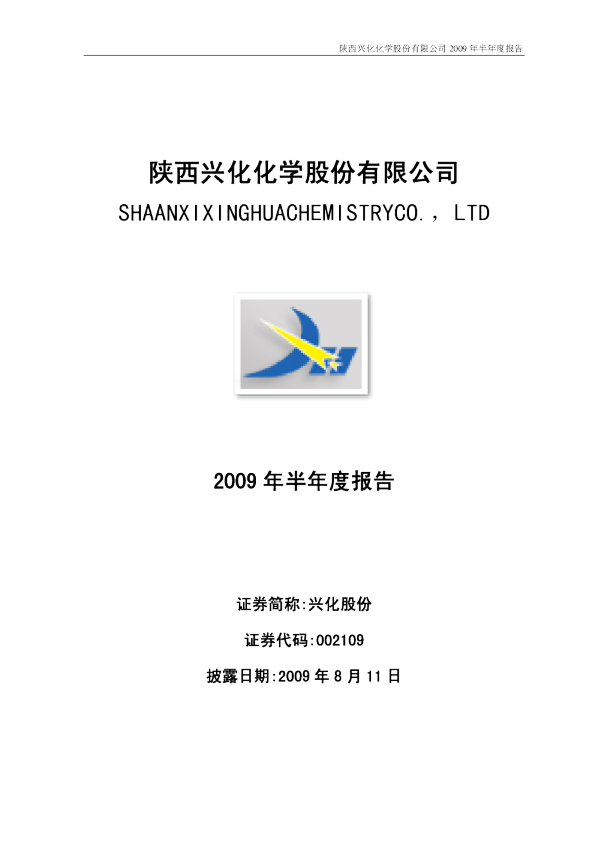 陕西兴化化学股份有限公司 2009 年半年度报告

陕西兴化化学股份有限公司

SHAANXIXINGHUACHEMISTRYCO.，LTD

2009 年半年度报告

证券简称:兴化股份

证券代码:002109

披露日期:2009 年 8 月 11 日